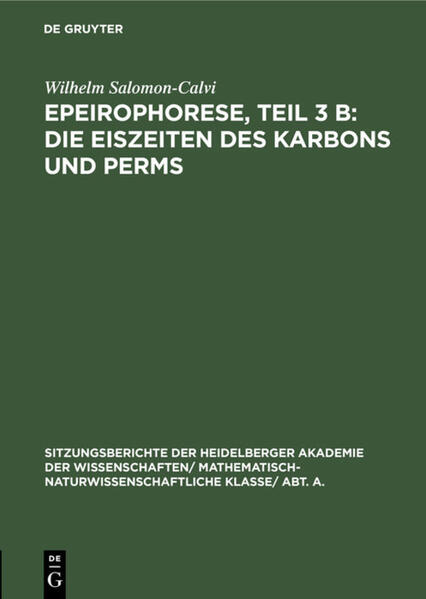 DE GRUYTER

Wilhelm Salomon-Calvi

EPEIROPHORESE, TEIL 3 B: DIE EISZEITEN DES KARBONS UND PERMS

SITZUNGSBERICHTE DER HEIDELBERGER AKADEMIE DER WISSENSCHAFTEN/ MATHEMATISCH-NATURWISSENSCHAFTLICHE KLASSE/ ABT. A.

DE G